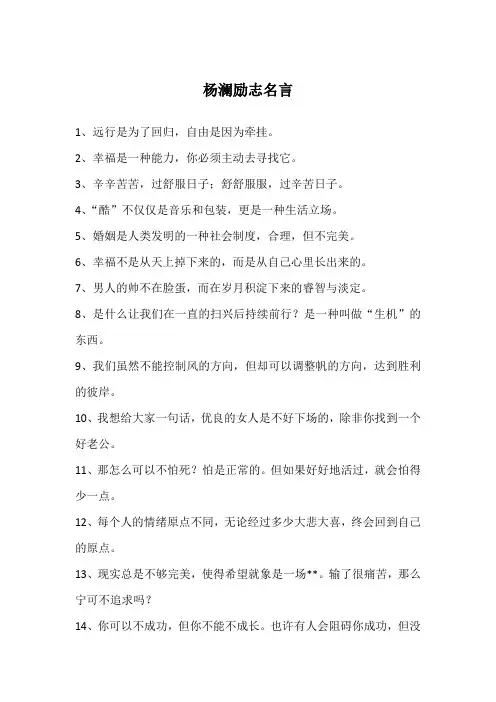 杨澜励志名言

1、远行是为了回归，自由是因为牵挂。

2、幸福是一种能力，你必须主动去寻找它。

3、辛辛苦苦，过舒服日子；舒舒服服，过辛苦日子。

4、“酷”不仅仅是音乐和包装，更是一种生活立场。

5、婚姻是人类发明的一种社会制度，合理，但不完美。

6、幸福不是从天上掉下来的，而是从自己心里长出来的。

7、男人的帅不在脸蛋，而在岁月积淀下来的睿智与淡定。

8、是什么让我们在一直的扫兴后持续前行？是一种叫做“生机”的东西。

9、我们虽然不能控制风的方向，但却可以调整帆的方向，达到胜利的彼岸。

10、我想给大家一句话，优良的女人是不好下场的，除非你找到一个好老公。

11、那怎么可以不怕死？怕是正常的。但如果好好地活过，就会怕得少一点。

12、每个人的情绪原点不同，无论经过多少大悲大喜，终会回到自己的原点。

13、现实总是不够完美，使得希望就象是一场**。输了很痛苦，那么宁可不追求吗？

14、你可以不成功，但你不能不成长。也许有人会阻碍你成功，但没